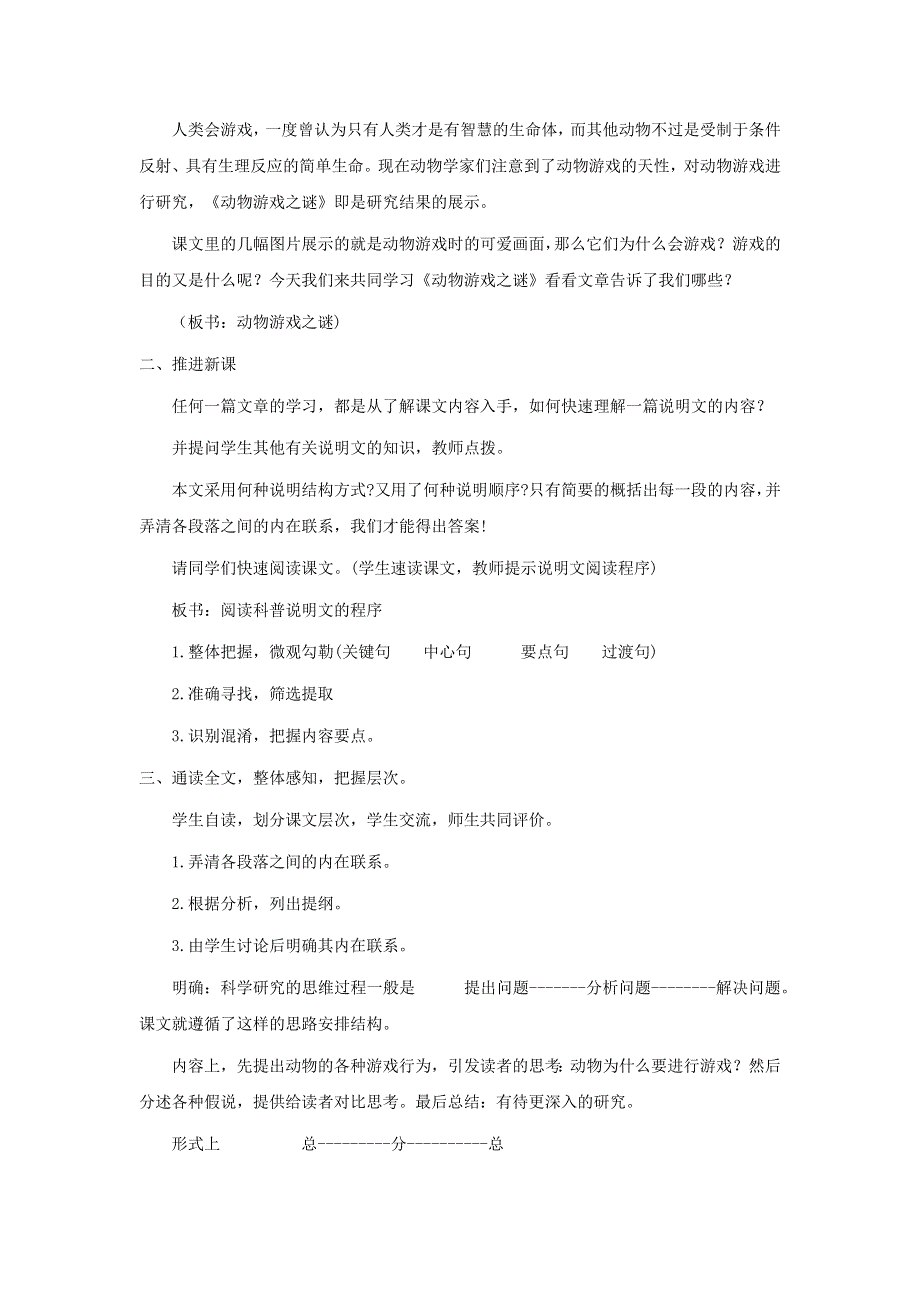 人类会游戏，一度曾认为只有人类才是有智慧的生命体，而其他动物不过是受制于条件反射、具有生理反应的简单生命。现在动物学家们注意到了动物游戏的天性，对动物游戏进行研究，《动物游戏之谜》即是研究结果的展示。

课文里的几幅图片展示的就是动物游戏时的可爱画面，那么它们为什么会游戏？游戏的目的又是什么呢？今天我们来共同学习《动物游戏之谜》看看文章告诉了我们哪些？

（板书：动物游戏之谜）

二、推进新课

任何一篇文章的学习，都是从了解课文内容入手，如何快速理解一篇说明文的内容？

并提问学生其他有关说明文的知识，教师点拨。

本文采用何种说明结构方式?又用了何种说明顺序?只有简要的概括出每一段的内容，并弄清各段落之间的内在联系，我们才能得出答案!

请同学们快速阅读课文。(学生速读课文，教师提示说明文阅读程序)

板书：阅读科普说明文的程序

1.整体把握，微观勾勒(关键句　中心句　要点句　过渡句)

2.准确寻找，筛选提取

3.识别混淆，把握内容要点。

三、通读全文，整体感知，把握层次。

学生自读，划分课文层次，学生交流，师生共同评价。

1.弄清各段落之间的内在联系。

2.根据分析，列出提纲。

3.由学生讨论后明确其内在联系。

明确：科学研究的思维过程一般是　提出问题-------分析问题--------解决问题。课文就遵循了这样的思路安排结构。

内容上，先提出动物的各种游戏行为，引发读者的思考：动物为什么要进行游戏？然后分述各种假说，提供给读者对比思考。最后总结：有待更深入的研究。

形式上　总---------分----------总